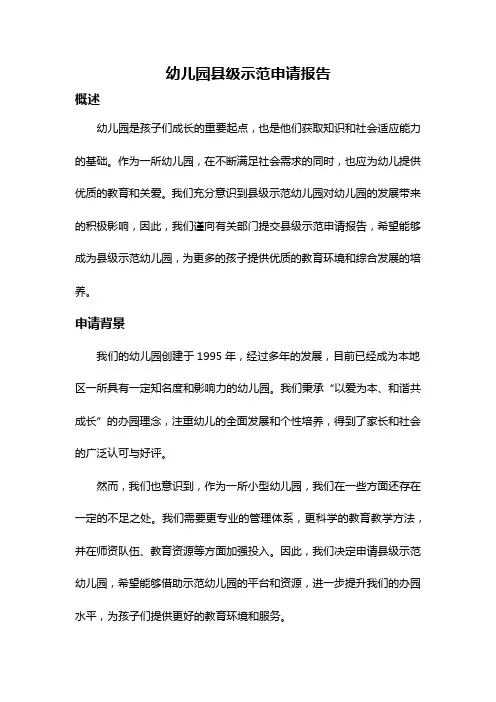 幼儿园县级示范申请报告

概述

幼儿园是孩子们成长的重要起点，也是他们获取知识和社会适应能力的基础。作为一所幼儿园，在不断满足社会需求的同时，也应为幼儿提供优质的教育和关爱。我们充分意识到县级示范幼儿园对幼儿园的发展带来的积极影响，因此，我们谨向有关部门提交县级示范申请报告，希望能够成为县级示范幼儿园，为更多的孩子提供优质的教育环境和综合发展的培养。

申请背景

我们的幼儿园创建于 1995 年，经过多年的发展，目前已经成为本地区一所具有一定知名度和影响力的幼儿园。我们秉承“以爱为本、和谐共成长”的办园理念，注重幼儿的全面发展和个性培养，得到了家长和社会的广泛认可与好评。

然而，我们也意识到，作为一所小型幼儿园，我们在一些方面还存在一定的不足之处。我们需要更专业的管理体系，更科学的教育教学方法，并在师资队伍、教育资源等方面加强投入。因此，我们决定申请县级示范幼儿园，希望能够借助示范幼儿园的平台和资源，进一步提升我们的办园水平，为孩子们提供更好的教育环境和服务。